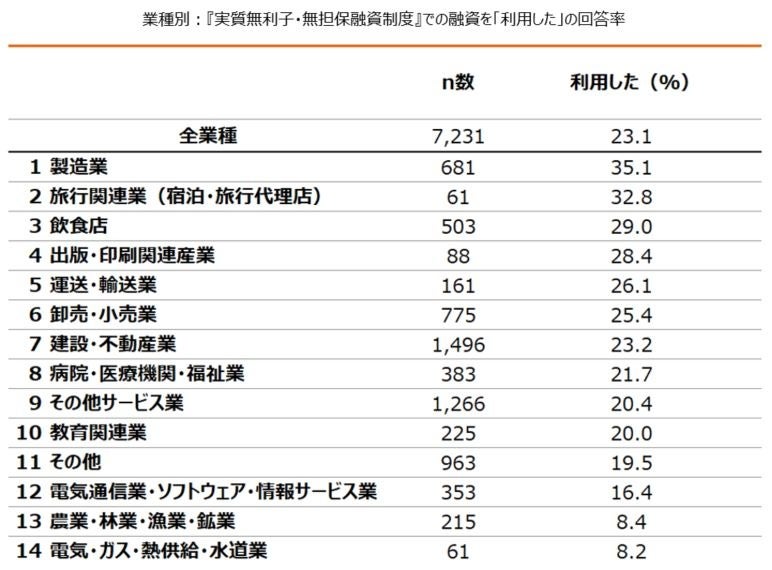 業種別：『実質無利子・無担保融資制度』での融資を「利用した」の回答率

| | n数 | 利用した（%） |
|---|---|---|
| 全業種 | 7,231 | 23.1 |
| 1 製造業 | 681 | 35.1 |
| 2 旅行関連業（宿泊・旅行代理店） | 61 | 32.8 |
| 3 飲食店 | 503 | 29.0 |
| 4 出版・印刷関連産業 | 88 | 28.4 |
| 5 運送・輸送業 | 161 | 26.1 |
| 6 卸売・小売業 | 775 | 25.4 |
| 7 建設・不動産業 | 1,496 | 23.2 |
| 8 病院・医療機関・福祉業 | 383 | 21.7 |
| 9 その他サービス業 | 1,266 | 20.4 |
| 10 教育関連業 | 225 | 20.0 |
| 11 その他 | 963 | 19.5 |
| 12 電気通信業・ソフトウェア・情報サービス業 | 353 | 16.4 |
| 13 農業・林業・漁業・鉱業 | 215 | 8.4 |
| 14 電気・ガス・熱供給・水道業 | 61 | 8.2 |